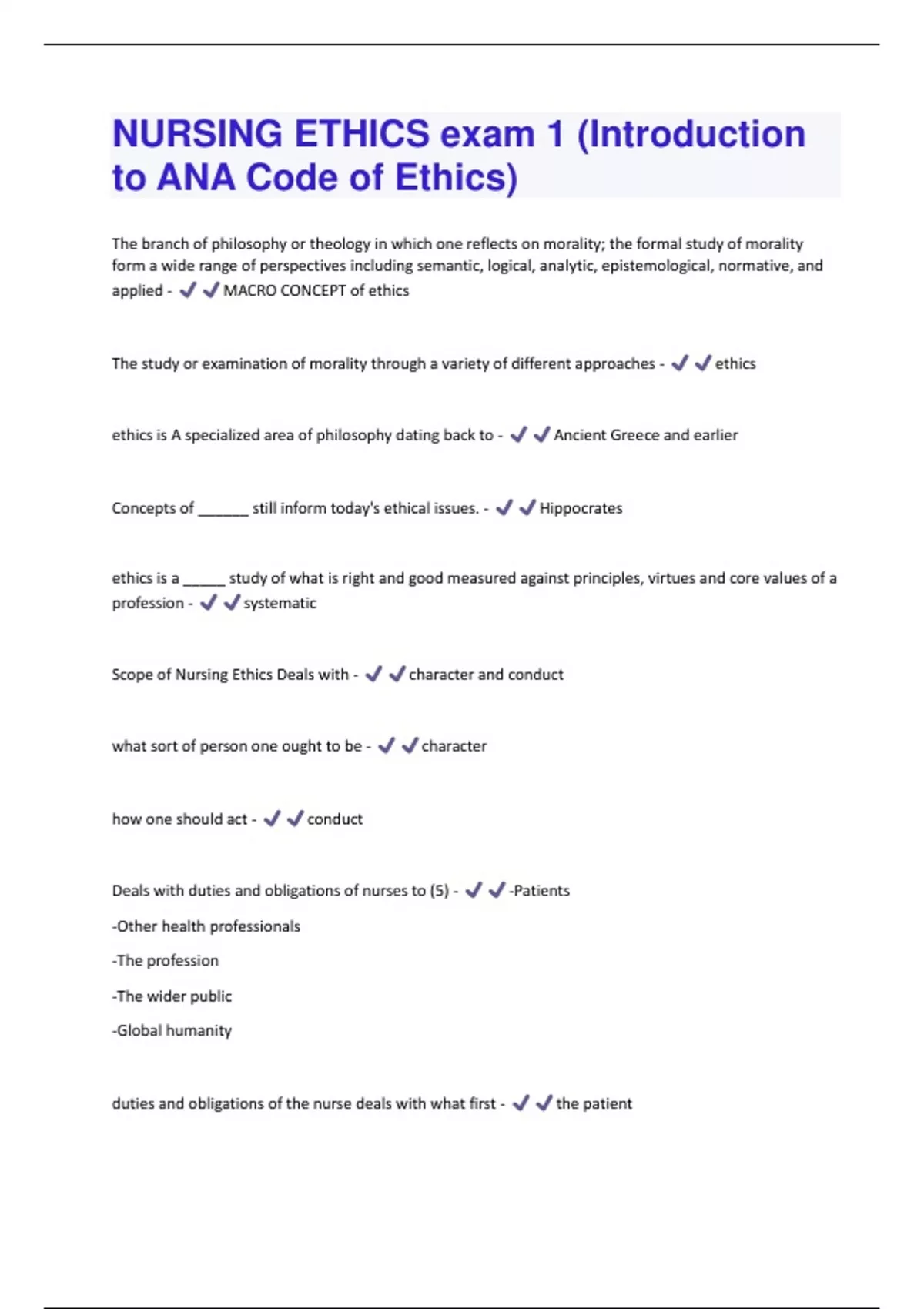 NURSING ETHICS exam 1 (Introduction to ANA Code of Ethics)

The branch of philosophy or theology in which one reflects on morality; the formal study of morality form a wide range of perspectives including semantic, logical, analytic, epistemological, normative, and applied - ✓✓MACRO CONCEPT of ethics

The study or examination of morality through a variety of different approaches - ✓✓ethics

ethics is A specialized area of philosophy dating back to - ✓✓Ancient Greece and earlier

Concepts of ______ still inform today's ethical issues. - ✓✓Hippocrates

ethics is a _____ study of what is right and good measured against principles, virtues and core values of a profession - ✓✓systematic

Scope of Nursing Ethics Deals with - ✓✓character and conduct

what sort of person one ought to be - ✓✓character

how one should act - ✓✓conduct

Deals with duties and obligations of nurses to (5) - ✓✓-Patients

-Other health professionals

-The profession

-The wider public

-Global humanity

duties and obligations of the nurse deals with what first - ✓✓the patient